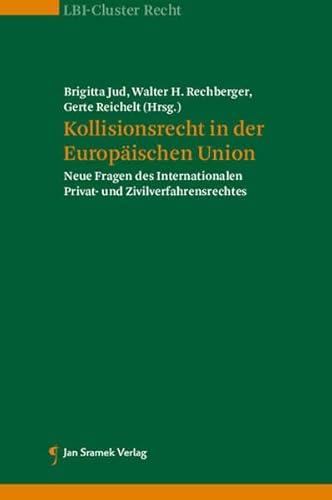 LBI-Cluster Recht

Brigitta Jud, Walter H. Rechberger, Gerte Reichelt (Hrsg.)

Kollisionsrecht in der Europäischen Union

Neue Fragen des Internationalen Privat- und Zivilverfahrensrechtes

Jan Sramek Verlag